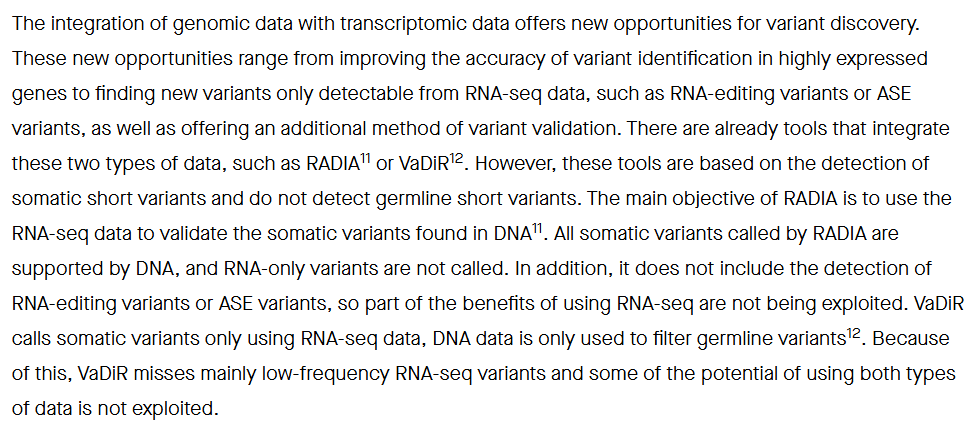 The integration of genomic data with transcriptomic data offers new opportunities for variant discovery. These new opportunities range from improving the accuracy of variant identification in highly expressed genes to finding new variants only detectable from RNA-seq data, such as RNA-editing variants or ASE variants, as well as offering an additional method of variant validation. There are already tools that integrate these two types of data, such as RADIA$^{11}$ or VaDiR$^{12}$. However, these tools are based on the detection of somatic short variants and do not detect germline short variants. The main objective of RADIA is to use the RNA-seq data to validate the somatic variants found in DNA$^{11}$. All somatic variants called by RADIA are supported by DNA, and RNA-only variants are not called. In addition, it does not include the detection of RNA-editing variants or ASE variants, so part of the benefits of using RNA-seq are not being exploited. VaDiR calls somatic variants only using RNA-seq data, DNA data is only used to filter germline variants$^{12}$. Because of this, VaDiR misses mainly low-frequency RNA-seq variants and some of the potential of using both types of data is not exploited.